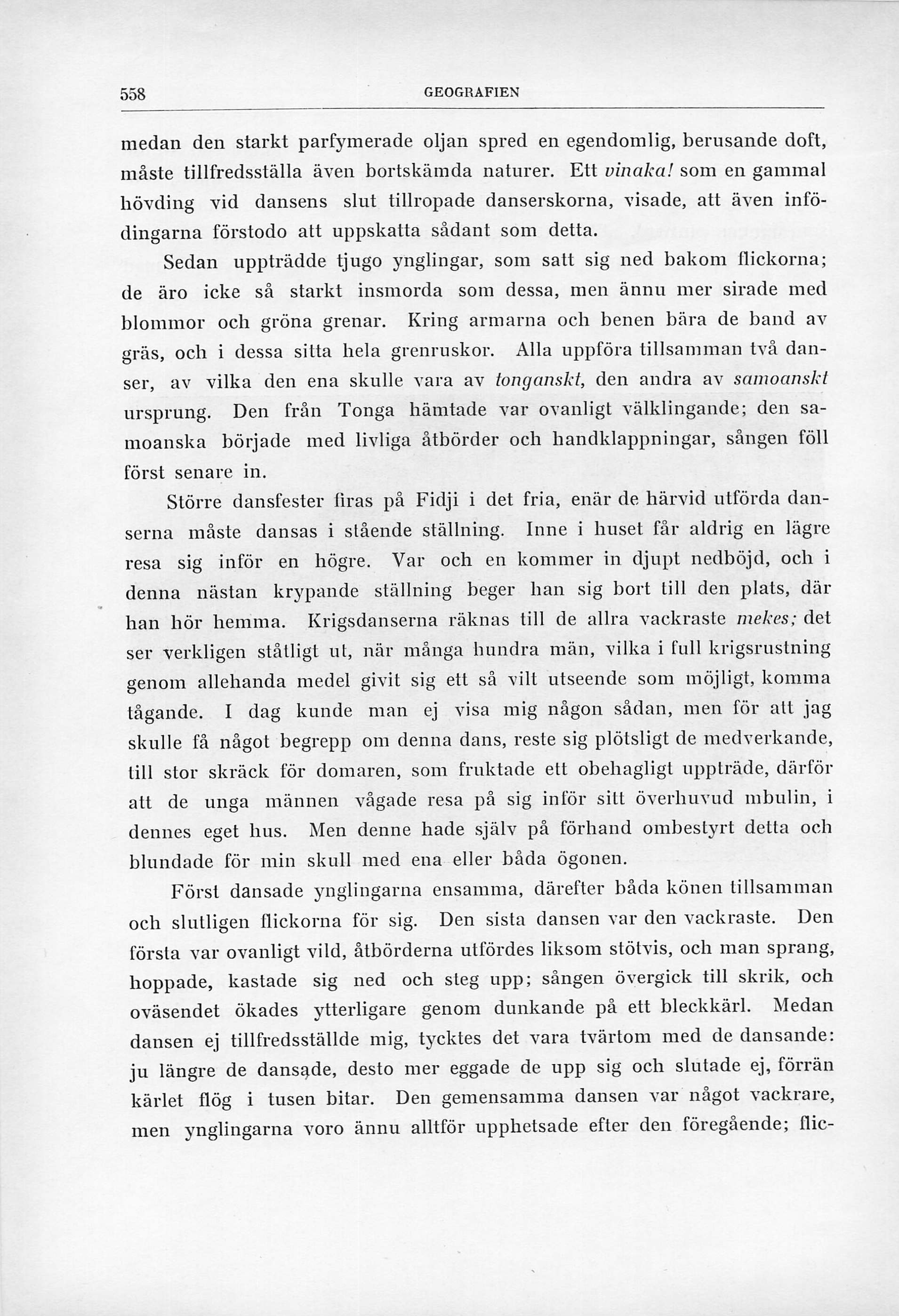 558 GEOGRAFIEN

medan den starkt parfymerade oljan spred en egendomlig, berusande doft, måste tillfredsställa även bortskämda naturer. Ett vinaka! som en gammal hövding vid dansens slut tillropade danserskorna, visade, att även infödingarna förstodo att uppskatta sådant som detta.

Sedan uppträdde tjugo ynglingar, som satt sig ned bakom flickorna; de äro icke så starkt insmorda som dessa, men ännu mer sirade med blommor och gröna grenar. Kring armarna och benen bära de band av gräs, och i dessa sitta hela grenruskor. Alla uppföra tillsamman två danser, av vilka den ena skulle vara av tonganskt, den andra av samoanskt ursprung. Den från Tonga hämtade var ovanligt välklingande; den samoanska började med livliga åtbörder och handklappningar, sången föll först senare in.

Större dansfester firas på Fidji i det fria, enär de härvid utförda danserna måste dansas i stående ställning. Inne i huset får aldrig en lägre resa sig inför en högre. Var och en kommer in djupt nedböjd, och i denna nästan krypande ställning beger han sig bort till den plats, där han hör hemma. Krigsdanserna räknas till de allra vackraste mekes; det ser verkligen ståtligt ut, när många hundra män, vilka i full krigsrustning genom allehanda medel givit sig ett så vilt utseende som möjligt, komma tågande. I dag kunde man ej visa mig någon sådan, men för att jag skulle få något begrepp om denna dans, reste sig plötsligt de medverkande, till stor skräck för domaren, som fruktade ett obehagligt uppträde, därför att de unga männen vågade resa på sig inför sitt överhuvud mbulin, i dennes eget hus. Men denne hade själv på förhand ombestyrt detta och blundade för min skull med ena eller båda ögonen.

Först dansade ynglingarna ensamma, därefter båda könen tillsamman och slutligen flickorna för sig. Den sista dansen var den vackraste. Den första var ovanligt vild, åtbörderna utfördes liksom stötvis, och man sprang, hoppade, kastade sig ned och steg upp; sången övergick till skrik, och oväsendet ökades ytterligare genom dunkande på ett bleckkärl. Medan dansen ej tillfredsställde mig, tycktes det vara tvärtom med de dansande: ju längre de dansade, desto mer eggade de upp sig och slutade ej, förrän kärlet flög i tusen bitar. Den gemensamma dansen var något vackrare, men ynglingarna voro ännu alltför upphetsade efter den föregående; flic-